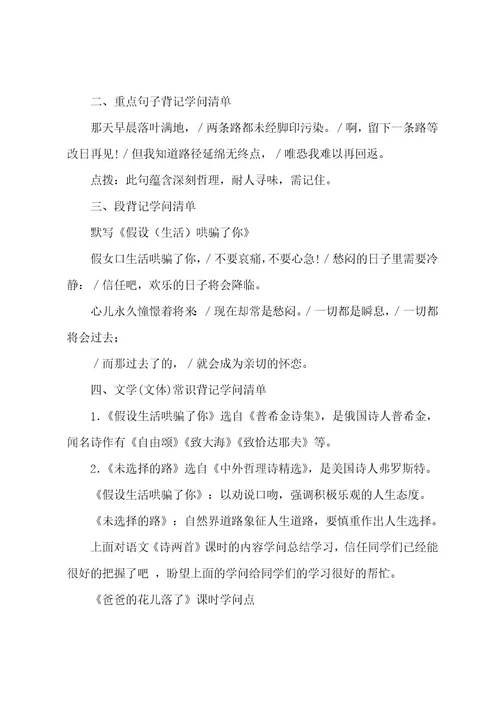 二、重点句子背记学问清单

那天早晨落叶满地，/ 两条路都未经脚印污染。/ 啊，留下一条路等改日再见！/ 但我知道路径延绵无终点，/ 唯恐我难以再回返。

点拨：此句蕴含深刻哲理，耐人寻味，需记住。

三、段背记学问清单

默写《假设（生活）哄骗了你》

假女口生活哄骗了你，/ 不要哀痛，不要心急！/ 愁闷的日子里需要冷静：/ 信任吧，欢乐的日子将会降临。

心儿永久憧憬着将来 / 现在却常是愁闷。/ 一切都是瞬息，/ 一切都将会过去；

/ 而那过去了的，/ 就会成为亲切的怀恋。

四、文学(文体)常识背记学问清单

1.《假设生活哄骗了你》选自《普希金诗集》，是俄国诗人普希金，闻名诗作有《自由颂》《致大海》《致恰达耶夫》等。

2.《未选择的路》选自《中外哲理诗精选》，是美国诗人弗罗斯特。

《假设生活哄骗了你》：以劝说口吻，强调积极乐观的人生态度。

《未选择的路》：自然界道路象征人生道路，要慎重作出人生选择。

上面对语文《诗两首》课时的内容学问总结学习，信任同学们已经能很好的把握了吧，盼望上面的学问给同学们的学习很好的帮忙。

《爸爸的花儿落了》课时学问点